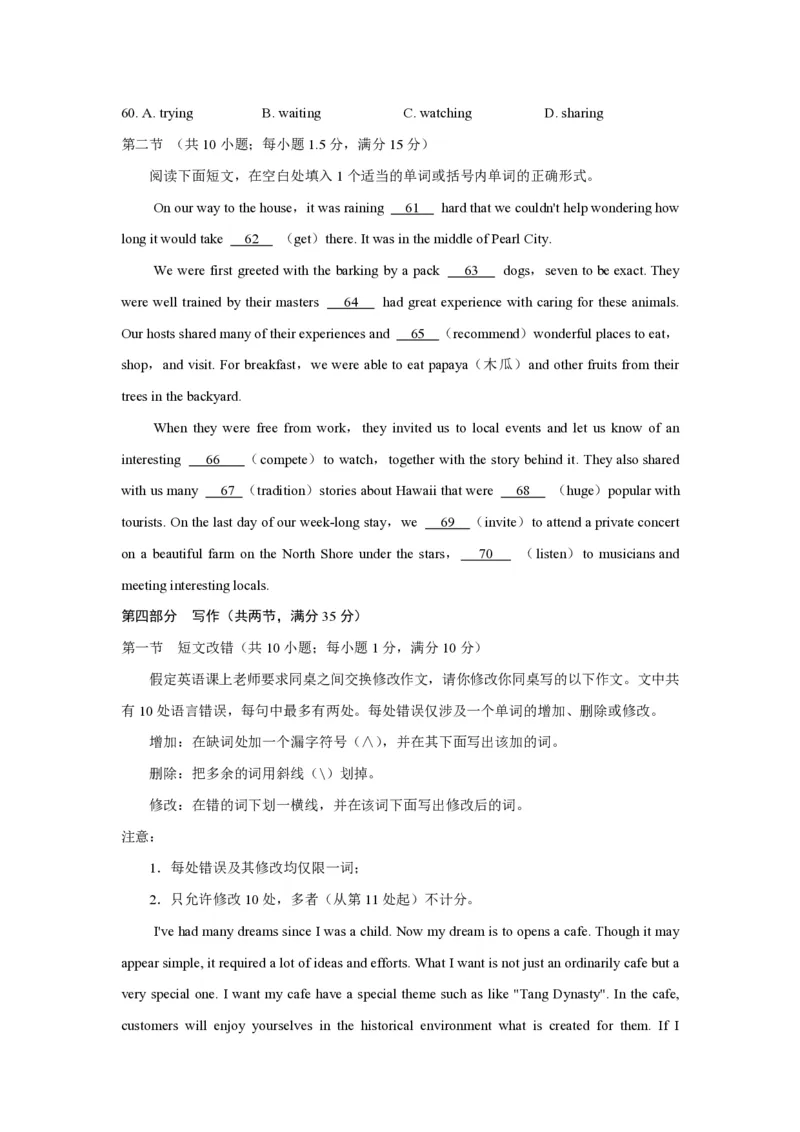 60. A. trying B. waiting C. watching D. sharing

第二节 （共 10 小题；每小题 1.5 分，满分 15 分）

阅读下面短文，在空白处填入 1 个适当的单词或括号内单词的正确形式。

On our way to the house，it was raining __61__ hard that we couldn't help wondering how long it would take __62__ （get）there. It was in the middle of Pearl City.

We were first greeted with the barking by a pack __63__ dogs，seven to be exact. They were well trained by their masters __64__ had great experience with caring for these animals. Our hosts shared many of their experiences and __65__（recommend）wonderful places to eat，shop，and visit. For breakfast，we were able to eat papaya（木瓜）and other fruits from their trees in the backyard.

When they were free from work，they invited us to local events and let us know of an interesting __66__（compete）to watch，together with the story behind it. They also shared with us many __67__（tradition）stories about Hawaii that were __68__ （huge）popular with tourists. On the last day of our week-long stay，we __69__（invite）to attend a private concert on a beautiful farm on the North Shore under the stars，__70__ （listen）to musicians and meeting interesting locals.

第四部分 写作（共两节，满分 35 分）

第一节 短文改错（共 10 小题；每小题 1 分，满分 10 分）

假定英语课上老师要求同桌之间交换修改作文，请你修改你同桌写的以下作文。文中共有 10 处语言错误，每句中最多有两处。每处错误仅涉及一个单词的增加、删除或修改。

增加：在缺词处加一个漏字符号（∧），并在其下面写出该加的词。

删除：把多余的词用斜线（\）划掉。

修改：在错的词下划一横线，并在该词下面写出修改后的词。

注意：

1．每处错误及其修改均仅限一词；

2．只允许修改 10 处，多者（从第 11 处起）不计分。

I've had many dreams since I was a child. Now my dream is to opens a cafe. Though it may appear simple, it required a lot of ideas and efforts. What I want is not just an ordinarily cafe but a very special one. I want my cafe have a special theme such as like "Tang Dynasty". In the cafe, customers will enjoy yourselves in the historical environment what is created for them. If I